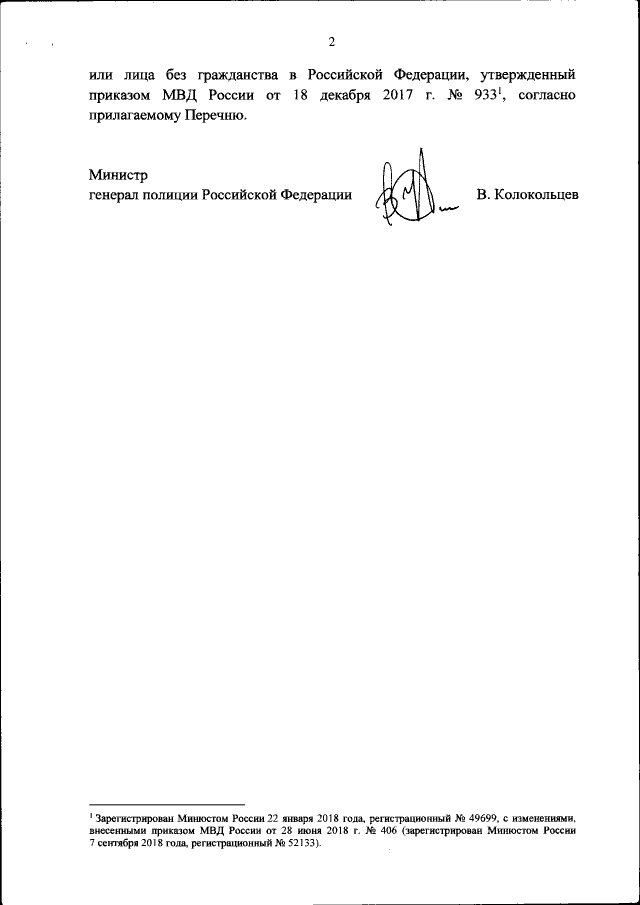 2

или лица без гражданства в Российской Федерации, утвержденный приказом МВД России от 18 декабря 2017 г. № 933$^{1}$, согласно прилагаемому Перечню.

Министр
генерал полиции Российской Федерации

В. Колокольцев

$^{1}$ Зарегистрирован Минюстом России 22 января 2018 года, регистрационный № 49699, с изменениями, внесенными приказом МВД России от 28 июня 2018 г. № 406 (зарегистрирован Минюстом России 7 сентября 2018 года, регистрационный № 52133).